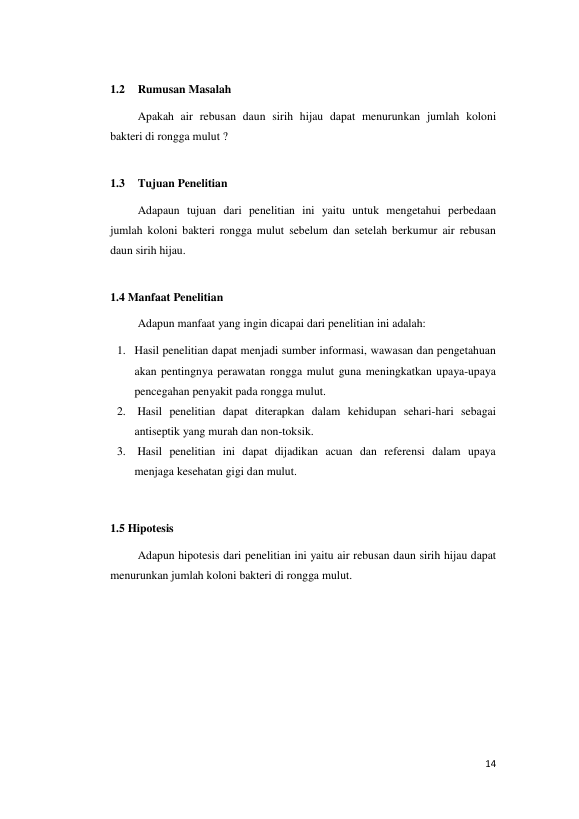 1.2 Rumusan Masalah

Apakah air rebusan daun sirih hijau dapat menurunkan jumlah koloni bakteri di rongga mulut ?

1.3 Tujuan Penelitian

Adapaun tujuan dari penelitian ini yaitu untuk mengetahui perbedaan jumlah koloni bakteri rongga mulut sebelum dan setelah berkumur air rebusan daun sirih hijau.

1.4 Manfaat Penelitian

Adapun manfaat yang ingin dicapai dari penelitian ini adalah:

1. Hasil penelitian dapat menjadi sumber informasi, wawasan dan pengetahuan akan pentingnya perawatan rongga mulut guna meningkatkan upaya-upaya pencegahan penyakit pada rongga mulut.
2. Hasil penelitian dapat diterapkan dalam kehidupan sehari-hari sebagai antiseptik yang murah dan non-toksik.
3. Hasil penelitian ini dapat dijadikan acuan dan referensi dalam upaya menjaga kesehatan gigi dan mulut.

1.5 Hipotesis

Adapun hipotesis dari penelitian ini yaitu air rebusan daun sirih hijau dapat menurunkan jumlah koloni bakteri di rongga mulut.

14